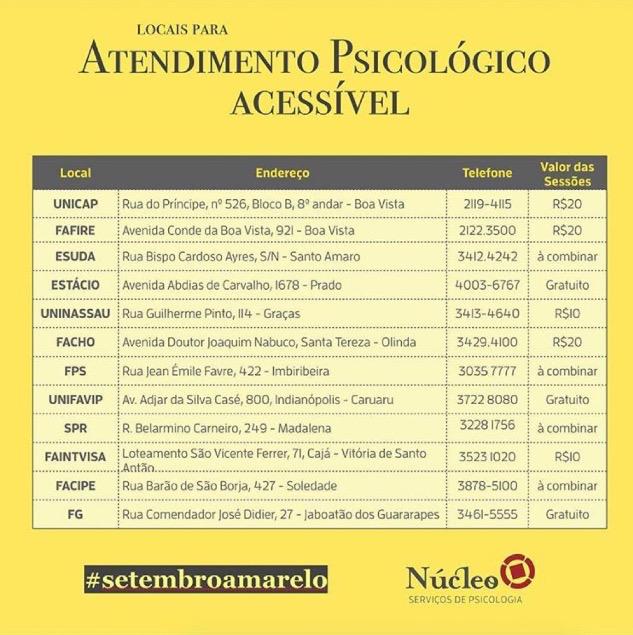 LOCAIS PARA
ATENDIMENTO PSICOLÓGICO
ACESSÍVEL

| Local | Endereço | Telefone | Valor das Sessões |
|---|---|---|---|
| UNICAP | Rua do Príncipe, nº 526, Bloco B, 8º andar - Boa Vista | 2119-4115 | R$20 |
| FAFIRE | Avenida Conde da Boa Vista, 921 - Boa Vista | 2122.3500 | R$20 |
| ESUDA | Rua Bispo Cardoso Ayres, S/N - Santo Amaro | 3412.4242 | à combinar |
| ESTÁCIO | Avenida Abdias de Carvalho, 1678 - Prado | 4003-6767 | Gratuito |
| UNINASSAU | Rua Guilherme Pinto, 114 - Graças | 3413-4640 | R$10 |
| FACHO | Avenida Doutor Joaquim Nabuco, Santa Tereza - Olinda | 3429.4100 | R$20 |
| FPS | Rua Jean Émile Favre, 422 - Imbiribeira | 3035 7777 | à combinar |
| UNIFAVIP | Av. Adjar da Silva Casé, 800, Indianópolis - Caruaru | 3722 8080 | Gratuito |
| SPR | R. Belarmino Carneiro, 249 - Madalena | 3228 1756 | à combinar |
| FAINTVISA | Loteamento São Vicente Ferrer, 71, Cajá - Vitória de Santo Antão | 3523 1020 | R$10 |
| FACIPE | Rua Barão de São Borja, 427 - Soledade | 3878-5100 | à combinar |
| FG | Rua Comendador José Didier, 27 - Jaboatão dos Guararapes | 3461-5555 | Gratuito |

#setembroamarelo

Núcleo
SERVIÇOS DE PSICOLOGIA